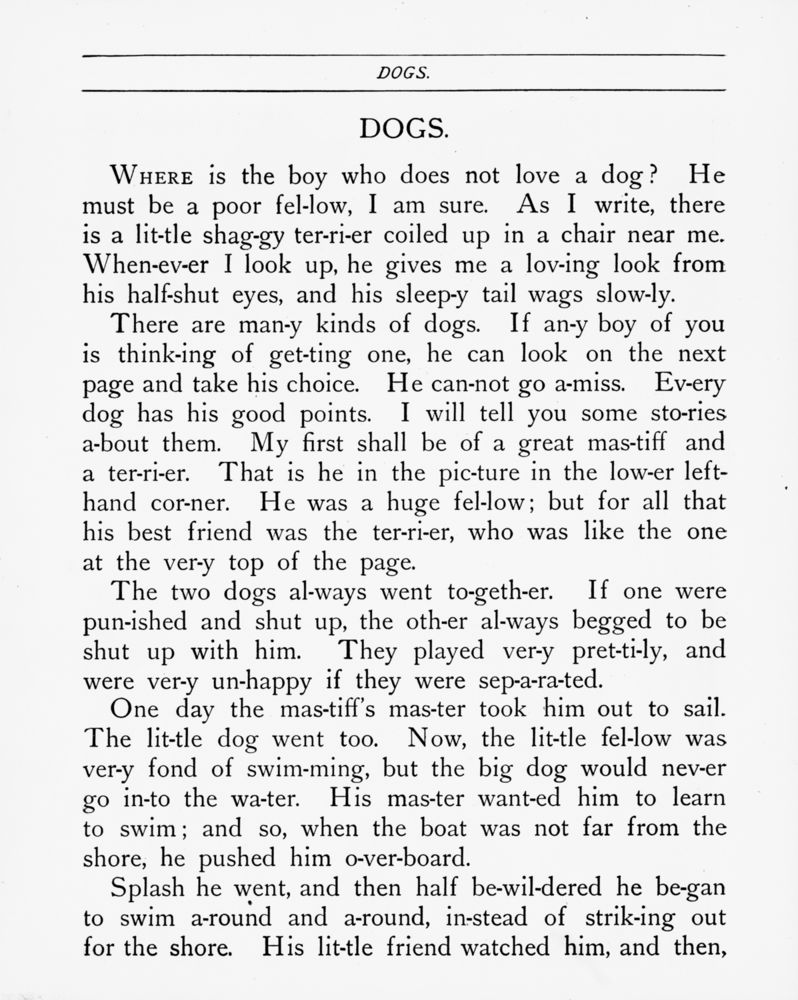 DOGS.

DOGS.

WHERE is the boy who does not love a dog? He must be a poor fel-low, I am sure. As I write, there is a lit-tle shag-gy ter-ri-er coiled up in a chair near me. When-ev-er I look up, he gives me a lov-ing look from his half-shut eyes, and his sleep-y tail wags slow-ly.

There are man-y kinds of dogs. If an-y boy of you is think-ing of get-ting one, he can look on the next page and take his choice. He can-not go a-miss. Ev-ery dog has his good points. I will tell you some sto-ries a-bout them. My first shall be of a great mas-tiff and a ter-ri-er. That is he in the pic-ture in the low-er left-hand cor-ner. He was a huge fel-low; but for all that his best friend was the ter-ri-er, who was like the one at the ver-y top of the page.

The two dogs al-ways went to-geth-er. If one were pun-ished and shut up, the oth-er al-ways begged to be shut up with him. They played ver-y pret-ti-ly, and were ver-y un-happy if they were sep-a-ra-ted.

One day the mas-tiff's mas-ter took him out to sail. The lit-tle dog went too. Now, the lit-tle fel-low was ver-y fond of swim-ming, but the big dog would nev-er go in-to the wa-ter. His mas-ter want-ed him to learn to swim; and so, when the boat was not far from the shore, he pushed him o-ver-board.

Splash he went, and then half be-wil-dered he be-gan to swim a-round and a-round, in-stead of strik-ing out for the shore. His lit-tle friend watched him, and then,